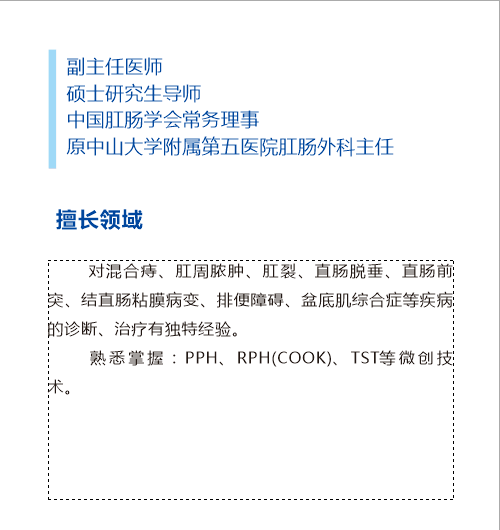 副主任医师
硕士研究生导师
中国肛肠学会常务理事
原中山大学附属第五医院肛肠外科主任

擅长领域

对混合痔、肛周脓肿、肛裂、直肠脱垂、直肠前突、结直肠粘膜病变、排便障碍、盆底肌综合症等疾病的诊断、治疗有独特经验。

熟悉掌握：PPH、RPH(COOK)、TST等微创技术。